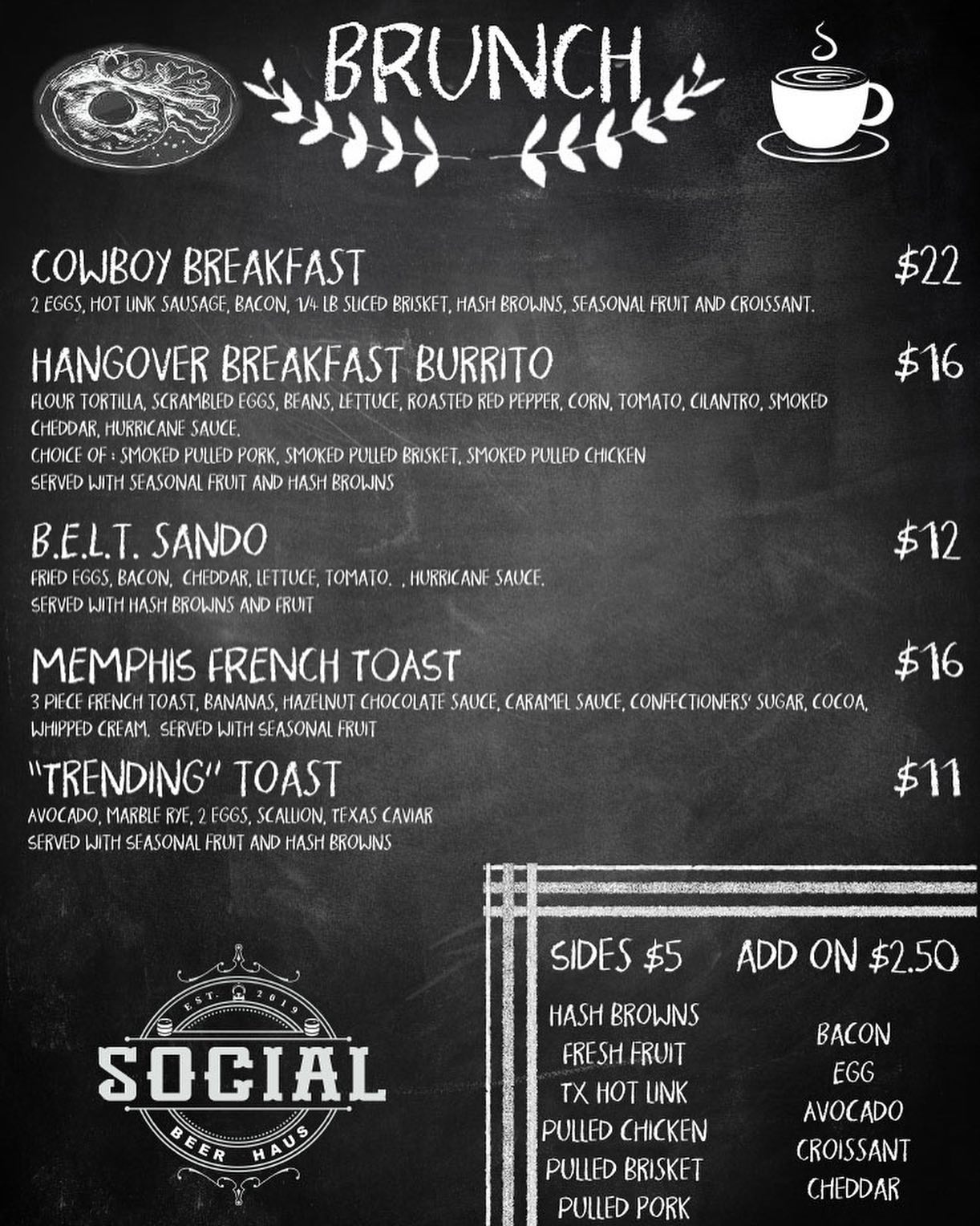 BRUNCH

COWBOY BREAKFAST $22
2 EGGS, HOT LINK SAUSAGE, BACON, 1/4 LB SLICED BRISKET, HASH BROWNS, SEASONAL FRUIT AND CROISSANT.

HANGOVER BREAKFAST BURRITO $16
FLOUR TORTILLA, SCRAMBLED EGGS, BEANS, LETTUCE, ROASTED RED PEPPER, CORN, TOMATO, CILANTRO, SMOKED CHEDDAR, HURRICANE SAUCE.
CHOICE OF : SMOKED PULLED PORK, SMOKED PULLED BRISKET, SMOKED PULLED CHICKEN
SERVED WITH SEASONAL FRUIT AND HASH BROWNS

B.E.L.T. SANDO $12
FRIED EGGS, BACON, CHEDDAR, LETTUCE, TOMATO. , HURRICANE SAUCE.
SERVED WITH HASH BROWNS AND FRUIT

MEMPHIS FRENCH TOAST $16
3 PIECE FRENCH TOAST, BANANAS, HAZELNUT CHOCOLATE SAUCE, CARAMEL SAUCE, CONFECTIONERS' SUGAR, COCOA, WHIPPED CREAM. SERVED WITH SEASONAL FRUIT

"TRENDING" TOAST $11
AVOCADO, MARBLE RYE, 2 EGGS, SCALLION, TEXAS CAVIAR
SERVED WITH SEASONAL FRUIT AND HASH BROWNS

EST. 2019
SOCIAL
BEER HAUS

SIDES $5
HASH BROWNS
FRESH FRUIT
TX HOT LINK
PULLED CHICKEN
PULLED BRISKET
PULLED PORK

ADD ON $2.50
BACON
EGG
AVOCADO
CROISSANT
CHEDDAR